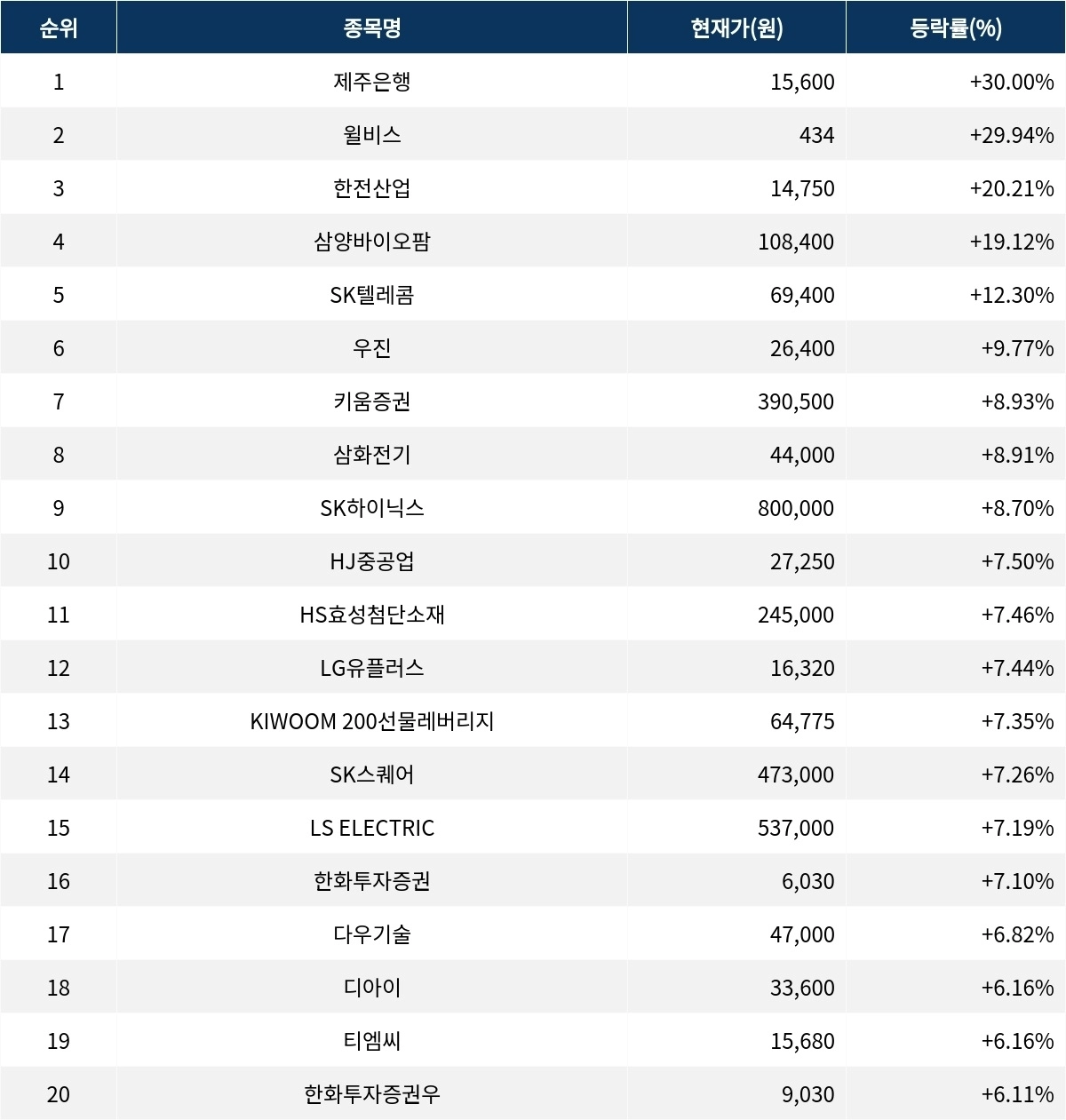 | 순위 | 종목명 | 현재가(원) | 등락률(%) |
|---|---|---|---|
| 1 | 제주은행 | 15,600 | +30.00% |
| 2 | 윌비스 | 434 | +29.94% |
| 3 | 한전산업 | 14,750 | +20.21% |
| 4 | 삼양바이오팜 | 108,400 | +19.12% |
| 5 | SK텔레콤 | 69,400 | +12.30% |
| 6 | 우진 | 26,400 | +9.77% |
| 7 | 키움증권 | 390,500 | +8.93% |
| 8 | 삼화전기 | 44,000 | +8.91% |
| 9 | SK하이닉스 | 800,000 | +8.70% |
| 10 | HJ중공업 | 27,250 | +7.50% |
| 11 | HS효성첨단소재 | 245,000 | +7.46% |
| 12 | LG유플러스 | 16,320 | +7.44% |
| 13 | KIWOOM 200선물레버리지 | 64,775 | +7.35% |
| 14 | SK스퀘어 | 473,000 | +7.26% |
| 15 | LS ELECTRIC | 537,000 | +7.19% |
| 16 | 한화투자증권 | 6,030 | +7.10% |
| 17 | 다우기술 | 47,000 | +6.82% |
| 18 | 디아이 | 33,600 | +6.16% |
| 19 | 티엠씨 | 15,680 | +6.16% |
| 20 | 한화투자증권우 | 9,030 | +6.11% |